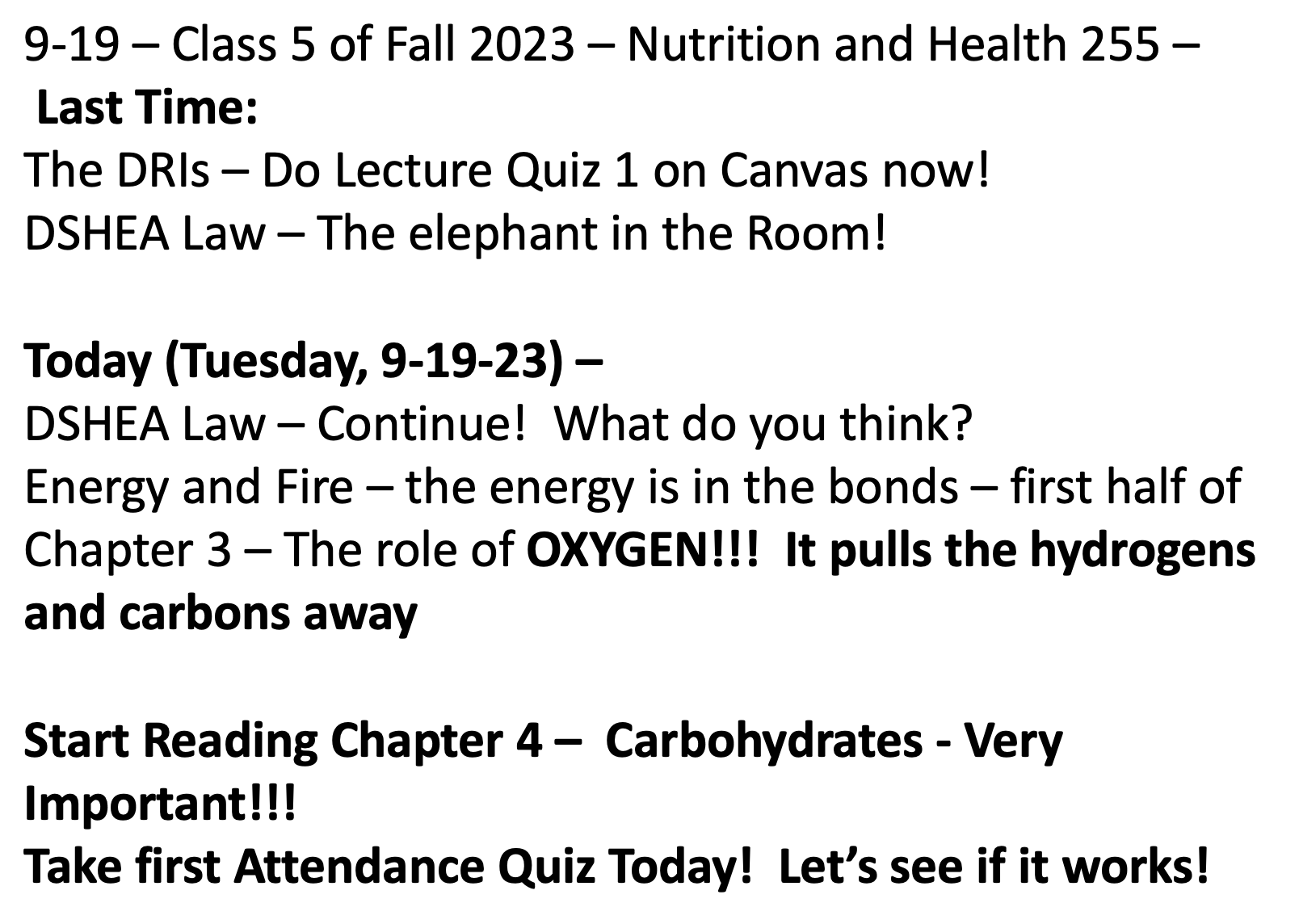 9-19 – Class 5 of Fall 2023 – Nutrition and Health 255 –
Last Time:
The DRIs – Do Lecture Quiz 1 on Canvas now!
DSHEA Law – The elephant in the Room!

Today (Tuesday, 9-19-23) –
DSHEA Law – Continue! What do you think?
Energy and Fire – the energy is in the bonds – first half of Chapter 3 – The role of OXYGEN!!! It pulls the hydrogens and carbons away

Start Reading Chapter 4 – Carbohydrates - Very Important!!!
Take first Attendance Quiz Today! Let's see if it works!